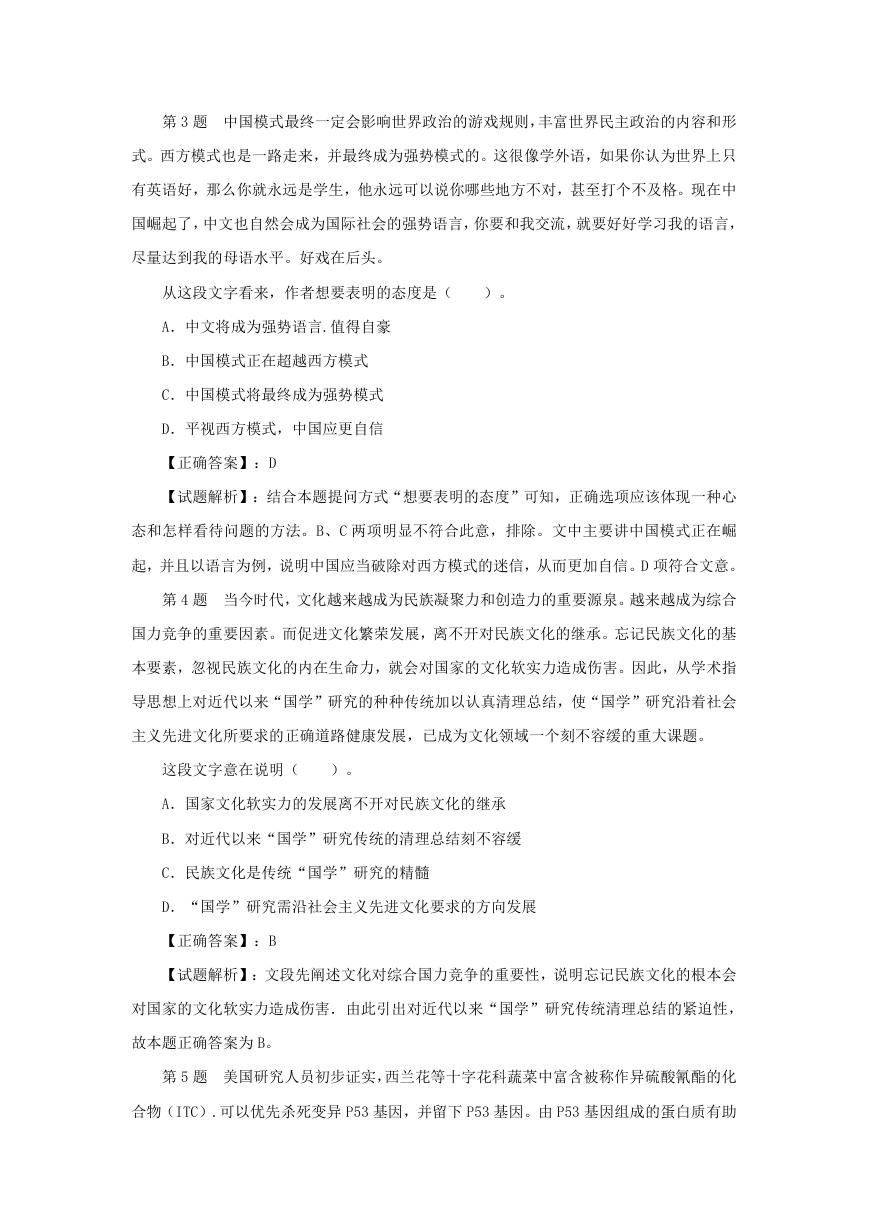 第 3 题　中国模式最终一定会影响世界政治的游戏规则，丰富世界民主政治的内容和形式。西方模式也是一路走来，并最终成为强势模式的。这很像学外语，如果你认为世界上只有英语好，那么你就永远是学生，他永远可以说你哪些地方不对，甚至打个不及格。现在中国崛起了，中文也自然会成为国际社会的强势语言，你要和我交流，就要好好学习我的语言，尽量达到我的母语水平。好戏在后头。

从这段文字看来，作者想要表明的态度是（　　）。

A．中文将成为强势语言.值得自豪

B．中国模式正在超越西方模式

C．中国模式将最终成为强势模式

D．平视西方模式，中国应更自信

【正确答案】：D

【试题解析】：结合本题提问方式“想要表明的态度”可知，正确选项应该体现一种心态和怎样看待问题的方法。B、C 两项明显不符合此意，排除。文中主要讲中国模式正在崛起，并且以语言为例，说明中国应当破除对西方模式的迷信，从而更加自信。D 项符合文意。

第 4 题　当今时代，文化越来越成为民族凝聚力和创造力的重要源泉。越来越成为综合国力竞争的重要因素。而促进文化繁荣发展，离不开对民族文化的继承。忘记民族文化的基本要素，忽视民族文化的内在生命力，就会对国家的文化软实力造成伤害。因此，从学术指导思想上对近代以来“国学”研究的种种传统加以认真清理总结，使“国学”研究沿着社会主义先进文化所要求的正确道路健康发展，已成为文化领域一个刻不容缓的重大课题。

这段文字意在说明（　　）。

A．国家文化软实力的发展离不开对民族文化的继承

B．对近代以来“国学”研究传统的清理总结刻不容缓

C．民族文化是传统“国学”研究的精髓

D．“国学”研究需沿社会主义先进文化要求的方向发展

【正确答案】：B

【试题解析】：文段先阐述文化对综合国力竞争的重要性，说明忘记民族文化的根本会对国家的文化软实力造成伤害．由此引出对近代以来“国学”研究传统清理总结的紧迫性，故本题正确答案为 B。

第 5 题　美国研究人员初步证实，西兰花等十字花科蔬菜中富含被称作异硫酸氰酯的化合物（ITC）.可以优先杀死变异 P53 基因，并留下 P53 基因。由 P53 基因组成的蛋白质有助